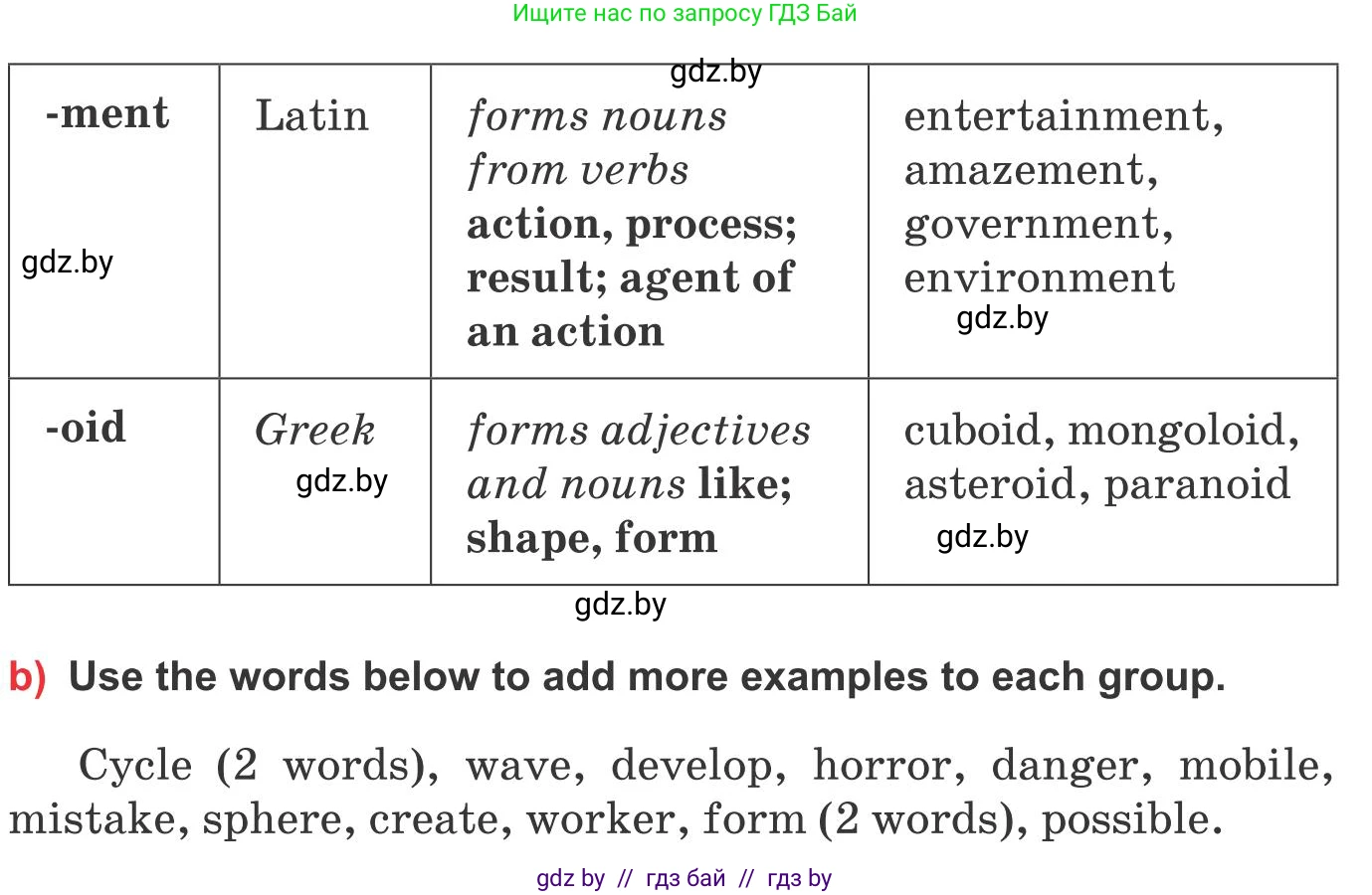 Ищите нас по запросу ГДЗ Бай

| -ment | Latin | forms nouns from verbs action, process; result; agent of an action | entertainment, amazement, government, environment |
|---|---|---|---|
| -oid | Greek | forms adjectives and nouns like; shape, form | cuboid, mongoloid, asteroid, paranoid |

b) Use the words below to add more examples to each group.

Cycle (2 words), wave, develop, horror, danger, mobile, mistake, sphere, create, worker, form (2 words), possible.

gdz by // гдз бай // гдз by

gdz.by